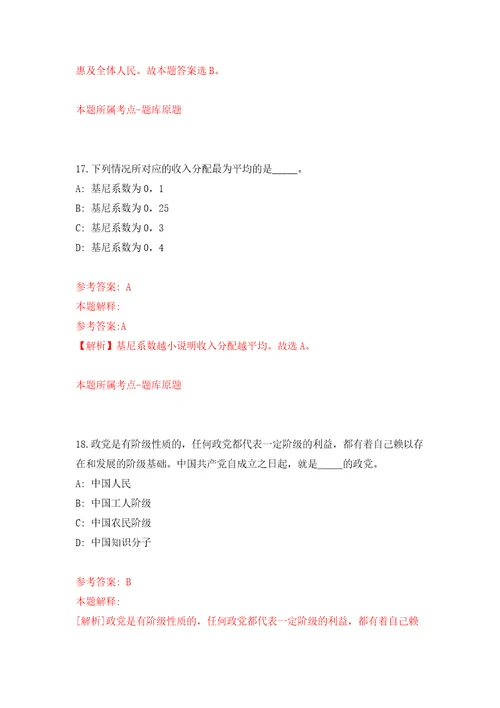 惠及全体人民。故本题答案选 B。

本题所属考点-题库原题

17.下列情况所对应的收入分配最为平均的是_____。

A: 基尼系数为 0．1

B: 基尼系数为 0．25

C: 基尼系数为 0．3

D: 基尼系数为 0．4

参考答案: A

本题解释:

参考答案:A

【解析】基尼系数越小说明收入分配越平均。故选 A。

本题所属考点-题库原题

18.政党是有阶级性质的，任何政党都代表一定阶级的利益，都有着自己赖以存在和发展的阶级基础。中国共产党自成立之日起，就是_____的政党。

A: 中国人民

B: 中国工人阶级

C: 中国农民阶级

D: 中国知识分子

参考答案: B

本题解释:

[解析]政党是有阶级性质的，任何政党都代表一定阶级的利益，都有着自己赖